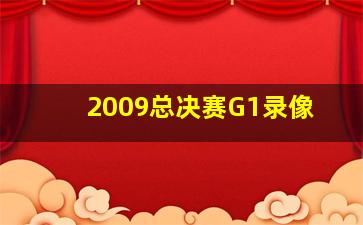 2009总决赛G1录像